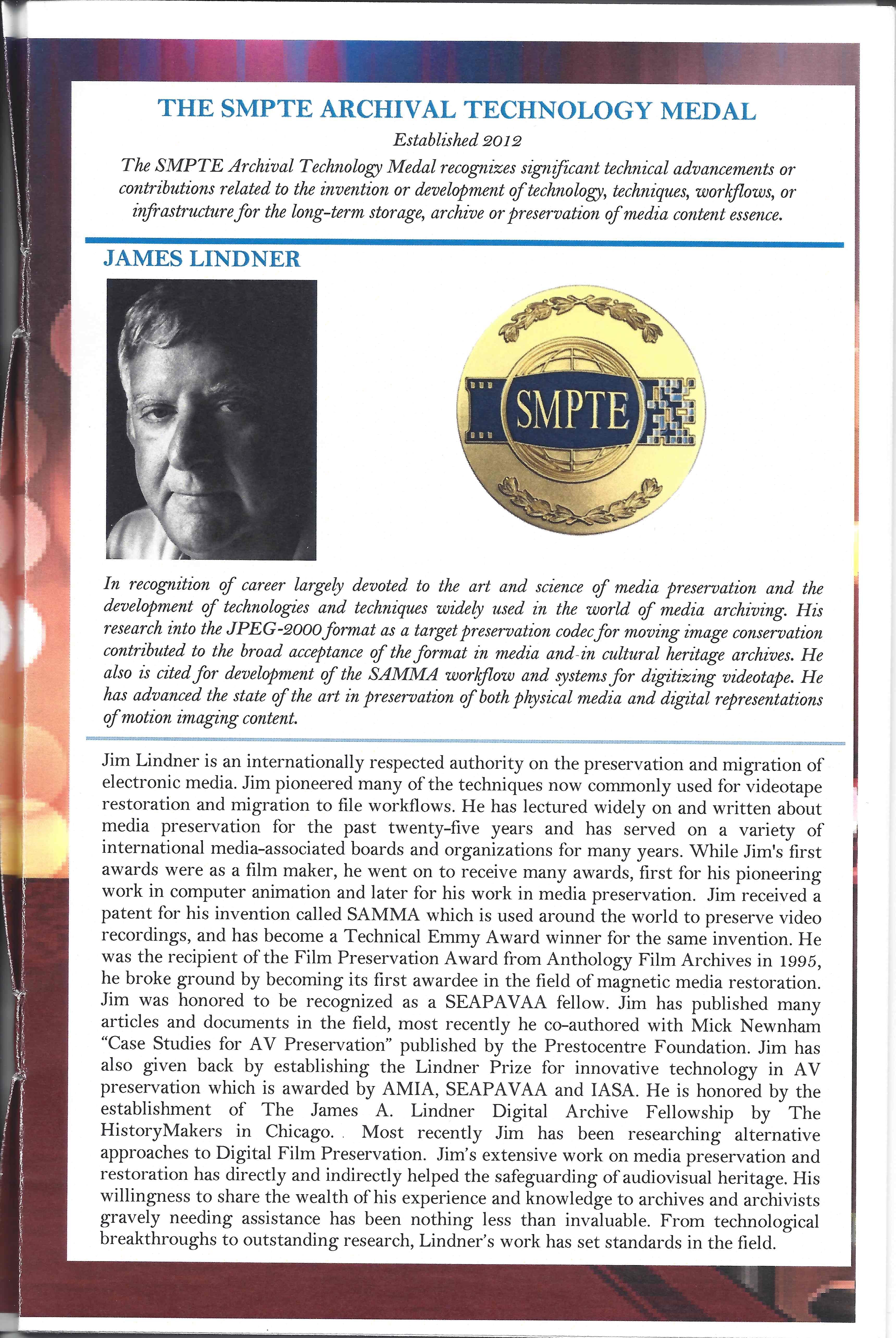 THE SMPTE ARCHIVAL TECHNOLOGY MEDAL

Established 2012

The SMPTE Archival Technology Medal recognizes significant technical advancements or contributions related to the invention or development of technology, techniques, workflows, or infrastructure for the long-term storage, archive or preservation of media content essence.

JAMES LINDNER

SMPTE

In recognition of career largely devoted to the art and science of media preservation and the development of technologies and techniques widely used in the world of media archiving. His research into the JPEG-2000 format as a target preservation codec for moving image conservation contributed to the broad acceptance of the format in media and in cultural heritage archives. He also is cited for development of the SAMMA workflow and systems for digitizing videotape. He has advanced the state of the art in preservation of both physical media and digital representations of motion imaging content.

Jim Lindner is an internationally respected authority on the preservation and migration of electronic media. Jim pioneered many of the techniques now commonly used for videotape restoration and migration to file workflows. He has lectured widely on and written about media preservation for the past twenty-five years and has served on a variety of international media-associated boards and organizations for many years. While Jim's first awards were as a film maker, he went on to receive many awards, first for his pioneering work in computer animation and later for his work in media preservation. Jim received a patent for his invention called SAMMA which is used around the world to preserve video recordings, and has become a Technical Emmy Award winner for the same invention. He was the recipient of the Film Preservation Award from Anthology Film Archives in 1995, he broke ground by becoming its first awardee in the field of magnetic media restoration. Jim was honored to be recognized as a SEAPAVAA fellow. Jim has published many articles and documents in the field, most recently he co-authored with Mick Newnham "Case Studies for AV Preservation" published by the Prestocentre Foundation. Jim has also given back by establishing the Lindner Prize for innovative technology in AV preservation which is awarded by AMIA, SEAPAVAA and IASA. He is honored by the establishment of The James A. Lindner Digital Archive Fellowship by The HistoryMakers in Chicago. Most recently Jim has been researching alternative approaches to Digital Film Preservation. Jim's extensive work on media preservation and restoration has directly and indirectly helped the safeguarding of audiovisual heritage. His willingness to share the wealth of his experience and knowledge to archives and archivists gravely needing assistance has been nothing less than invaluable. From technological breakthroughs to outstanding research, Lindner's work has set standards in the field.